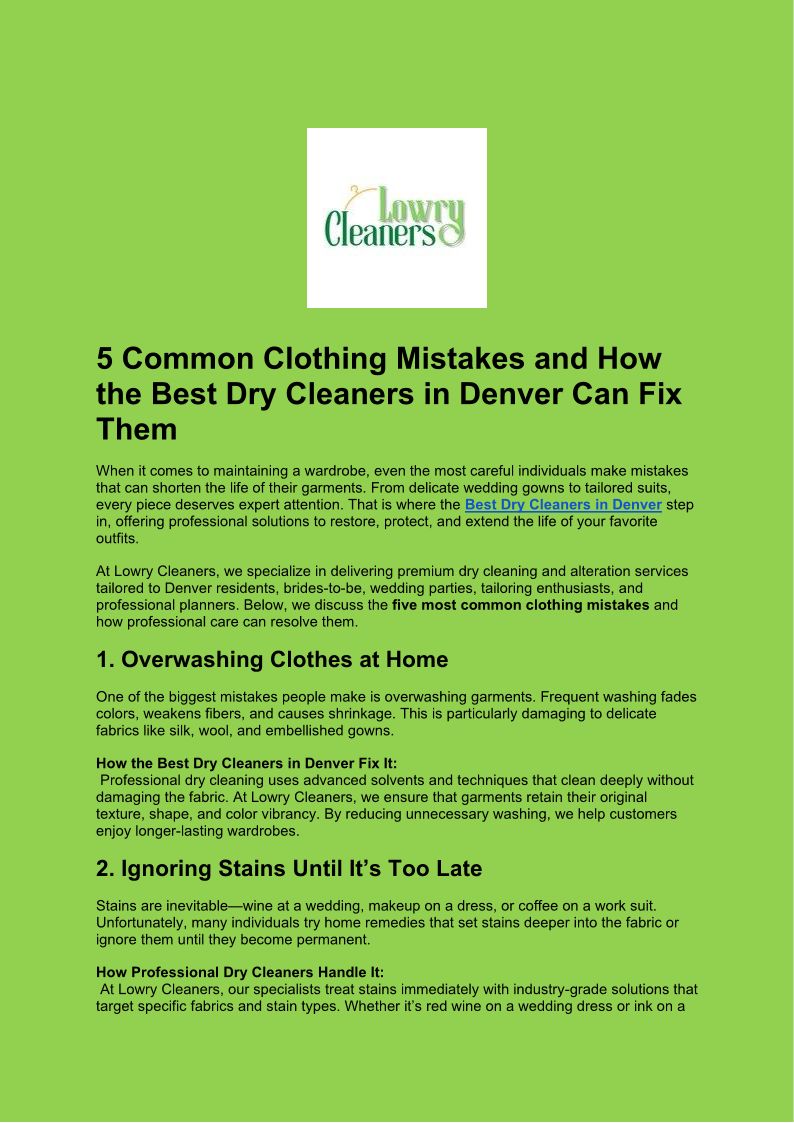 Lowry Cleaners

5 Common Clothing Mistakes and How the Best Dry Cleaners in Denver Can Fix Them

When it comes to maintaining a wardrobe, even the most careful individuals make mistakes that can shorten the life of their garments. From delicate wedding gowns to tailored suits, every piece deserves expert attention. That is where the Best Dry Cleaners in Denver step in, offering professional solutions to restore, protect, and extend the life of your favorite outfits.

At Lowry Cleaners, we specialize in delivering premium dry cleaning and alteration services tailored to Denver residents, brides-to-be, wedding parties, tailoring enthusiasts, and professional planners. Below, we discuss the five most common clothing mistakes and how professional care can resolve them.

1. Overwashing Clothes at Home

One of the biggest mistakes people make is overwashing garments. Frequent washing fades colors, weakens fibers, and causes shrinkage. This is particularly damaging to delicate fabrics like silk, wool, and embellished gowns.

How the Best Dry Cleaners in Denver Fix It:
Professional dry cleaning uses advanced solvents and techniques that clean deeply without damaging the fabric. At Lowry Cleaners, we ensure that garments retain their original texture, shape, and color vibrancy. By reducing unnecessary washing, we help customers enjoy longer-lasting wardrobes.

2. Ignoring Stains Until It's Too Late

Stains are inevitable—wine at a wedding, makeup on a dress, or coffee on a work suit. Unfortunately, many individuals try home remedies that set stains deeper into the fabric or ignore them until they become permanent.

How Professional Dry Cleaners Handle It:
At Lowry Cleaners, our specialists treat stains immediately with industry-grade solutions that target specific fabrics and stain types. Whether it's red wine on a wedding dress or ink on a